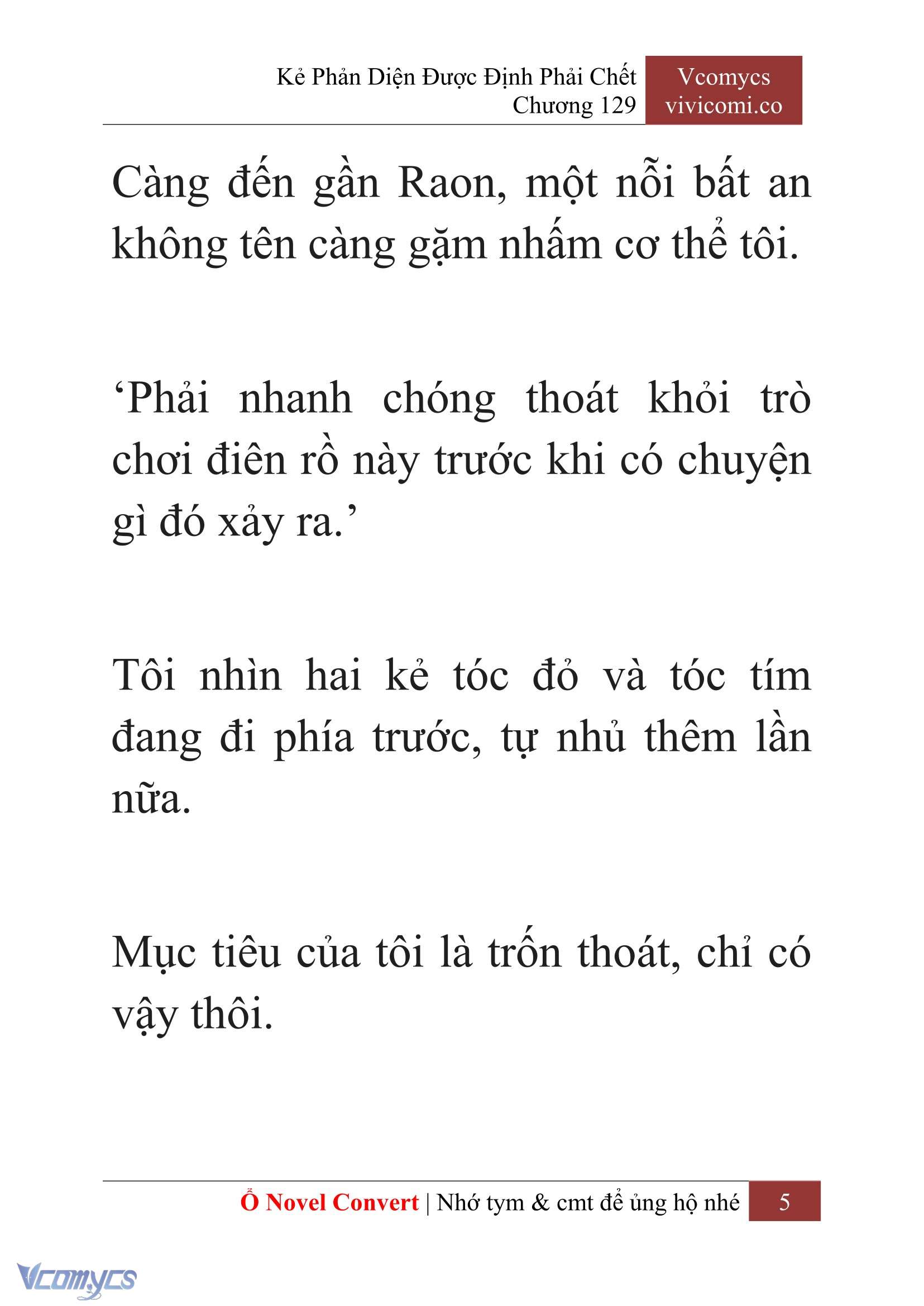 Kẻ Phản Diện Được Định Phải Chết
Chương 129

Vcomycs
vivicomi.co

Càng đến gần Raon, một nỗi bất an không tên càng gặm nhấm cơ thể tôi.

‘Phải nhanh chóng thoát khỏi trò chơi điên rồ này trước khi có chuyện gì đó xảy ra.’

Tôi nhìn hai kẻ tóc đỏ và tóc tím đang đi phía trước, tự nhủ thêm lần nữa.

Mục tiêu của tôi là trốn thoát, chỉ có vậy thôi.

Ổ Novel Convert | Nhớ tym & cmt để ủng hộ nhé 5

Vcomycs